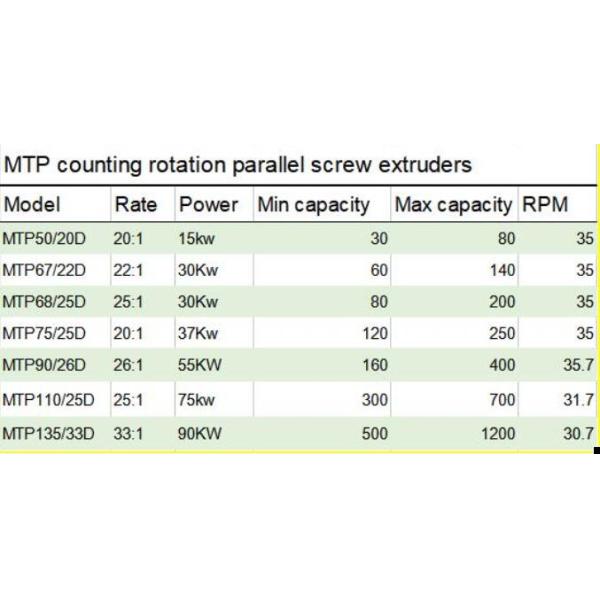 MTP counting rotation parallel screw extruders

| Model | Rate | Power | Min capacity | Max capacity | RPM |
|---|---|---|---|---|---|
| MTP50/20D | 20:1 | 15kw | 30 | 80 | 35 |
| MTP67/22D | 22:1 | 30Kw | 60 | 140 | 35 |
| MTP68/25D | 25:1 | 30Kw | 80 | 200 | 35 |
| MTP75/25D | 20:1 | 37Kw | 120 | 250 | 35 |
| MTP90/26D | 26:1 | 55KW | 160 | 400 | 35.7 |
| MTP110/25D | 25:1 | 75kw | 300 | 700 | 31.7 |
| MTP135/33D | 33:1 | 90KW | 500 | 1200 | 30.7 |